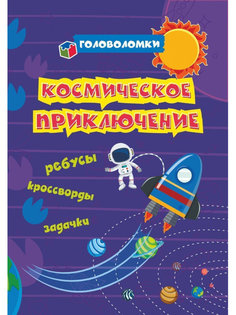 ГОЛОВОЛОМКИ

КОСМИЧЕСКОЕ ПРИКЛЮЧЕНИЕ

ребусы

кроссворды

задачки